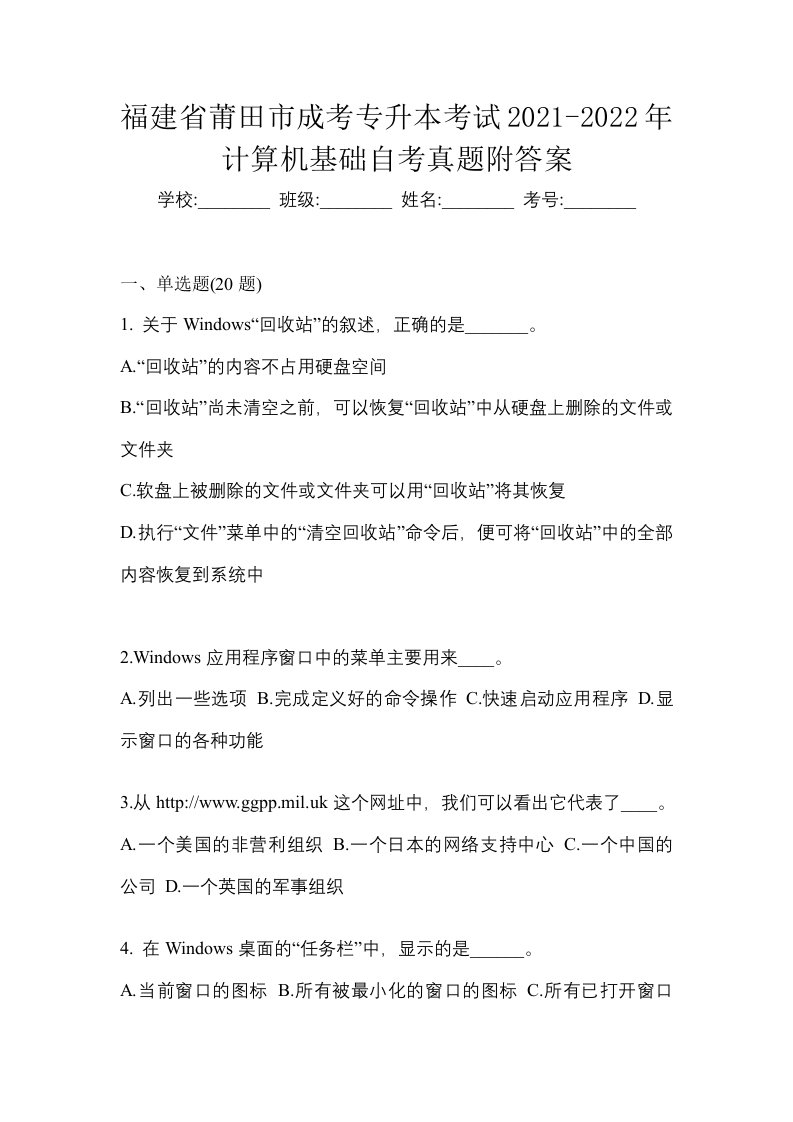 福建省莆田市成考专升本考试2021-2022年计算机基础自考真题附答案

学校:________ 班级:________ 姓名:________ 考号:________

一、单选题(20 题)

1. 关于 Windows“回收站”的叙述，正确的是_______。

A.“回收站”的内容不占用硬盘空间

B.“回收站”尚未清空之前，可以恢复“回收站”中从硬盘上删除的文件或文件夹

C.软盘上被删除的文件或文件夹可以用“回收站”将其恢复

D.执行“文件”菜单中的“清空回收站”命令后，便可将“回收站”中的全部内容恢复到系统中

2.Windows 应用程序窗口中的菜单主要用来____。

A.列出一些选项 B.完成定义好的命令操作 C.快速启动应用程序 D.显示窗口的各种功能

3.从 http://www.ggpp.mil.uk 这个网址中，我们可以看出它代表了____。

A.一个美国的非营利组织 B.一个日本的网络支持中心 C.一个中国的公司 D.一个英国的军事组织

4. 在 Windows 桌面的“任务栏”中，显示的是______。

A.当前窗口的图标 B.所有被最小化的窗口的图标 C.所有已打开窗口